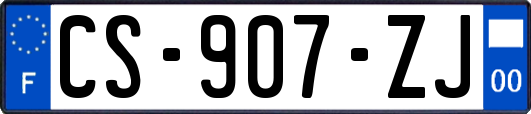 F
CS-907-ZJ
00